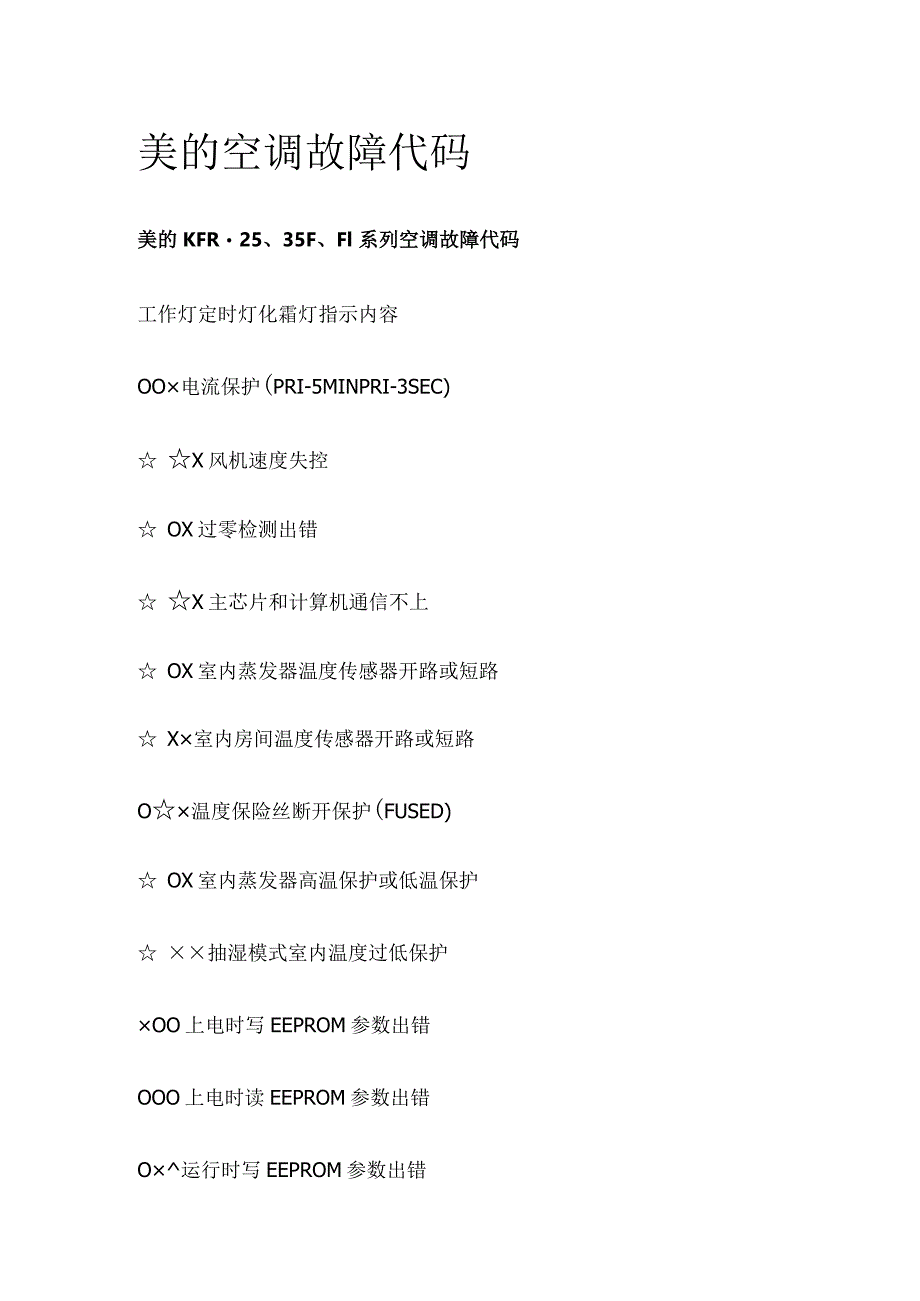 美的空调故障代码

美的 KFR・25、35F、FI 系列空调故障代码

工作灯定时灯化霜灯指示内容

OO×电流保护(PRI-5MINPRI-3SEC)

☆ ☆X 风机速度失控

☆ OX 过零检测出错

☆ ☆X 主芯片和计算机通信不上

☆ OX 室内蒸发器温度传感器开路或短路

☆ X×室内房间温度传感器开路或短路

O☆×温度保险丝断开保护(FUSED)

☆ OX 室内蒸发器高温保护或低温保护

☆ ××抽湿模式室内温度过低保护

×OO 上电时写 EEPROM 参数出错

OOO 上电时读 EEPROM 参数出错

O×^运行时写 EEPROM 参数出错